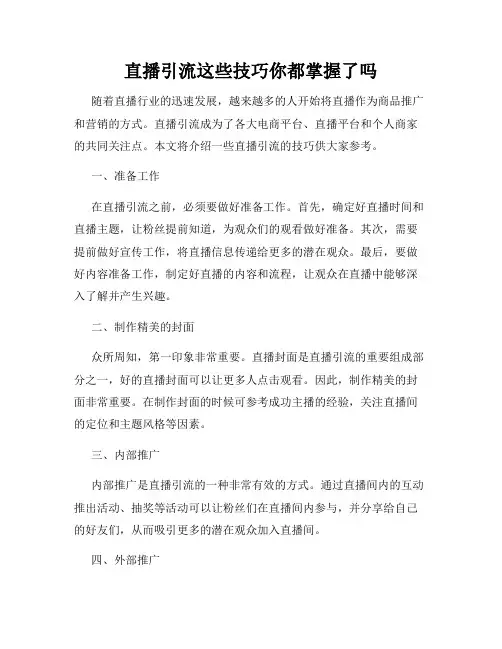 直播引流这些技巧你都掌握了吗

随着直播行业的迅速发展，越来越多的人开始将直播作为商品推广和营销的方式。直播引流成为了各大电商平台、直播平台和个人商家的共同关注点。本文将介绍一些直播引流的技巧供大家参考。

一、准备工作

在直播引流之前，必须要做好准备工作。首先，确定好直播时间和直播主题，让粉丝提前知道，为观众们的观看做好准备。其次，需要提前做好宣传工作，将直播信息传递给更多的潜在观众。最后，要做好内容准备工作，制定好直播的内容和流程，让观众在直播中能够深入了解并产生兴趣。

二、制作精美的封面

众所周知，第一印象非常重要。直播封面是直播引流的重要组成部分之一，好的直播封面可以让更多人点击观看。因此，制作精美的封面非常重要。在制作封面的时候可参考成功主播的经验，关注直播间的定位和主题风格等因素。

三、内部推广

内部推广是直播引流的一种非常有效的方式。通过直播间内的互动推出活动、抽奖等活动可以让粉丝们在直播间内参与，并分享给自己的好友们，从而吸引更多的潜在观众加入直播间。

四、外部推广